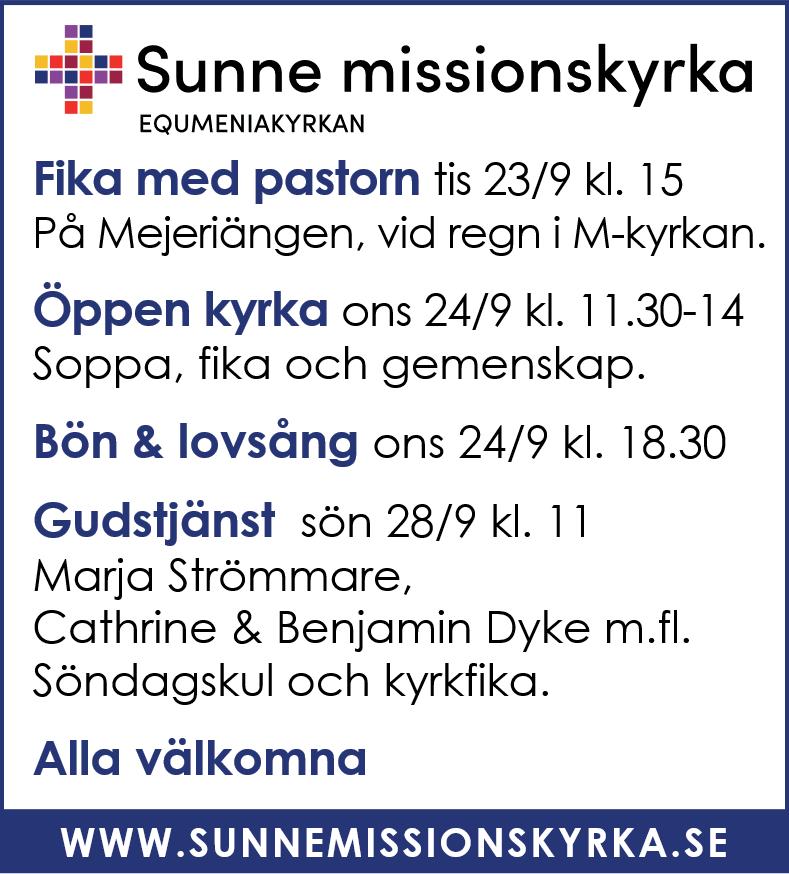 Sunne missionskyrka
EQUMENIAKYRKAN

Fika med pastorn tis 23/9 kl. 15
På Mejeriängen, vid regn i M-kyrkan.

Öppen kyrka ons 24/9 kl. 11.30-14
Soppa, fika och gemenskap.

Bön & lovsång ons 24/9 kl. 18.30

Gudstjänst sön 28/9 kl. 11
Marja Strömmare,
Cathrine & Benjamin Dyke m.fl.
Söndagskul och kyrkfika.

Alla välkomna

WWW.SUNNEMISSIONSKYRKA.SE